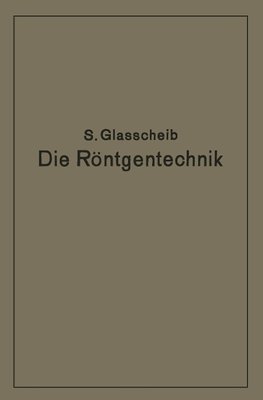 S. Glasscheib
Die Röntgentechnik